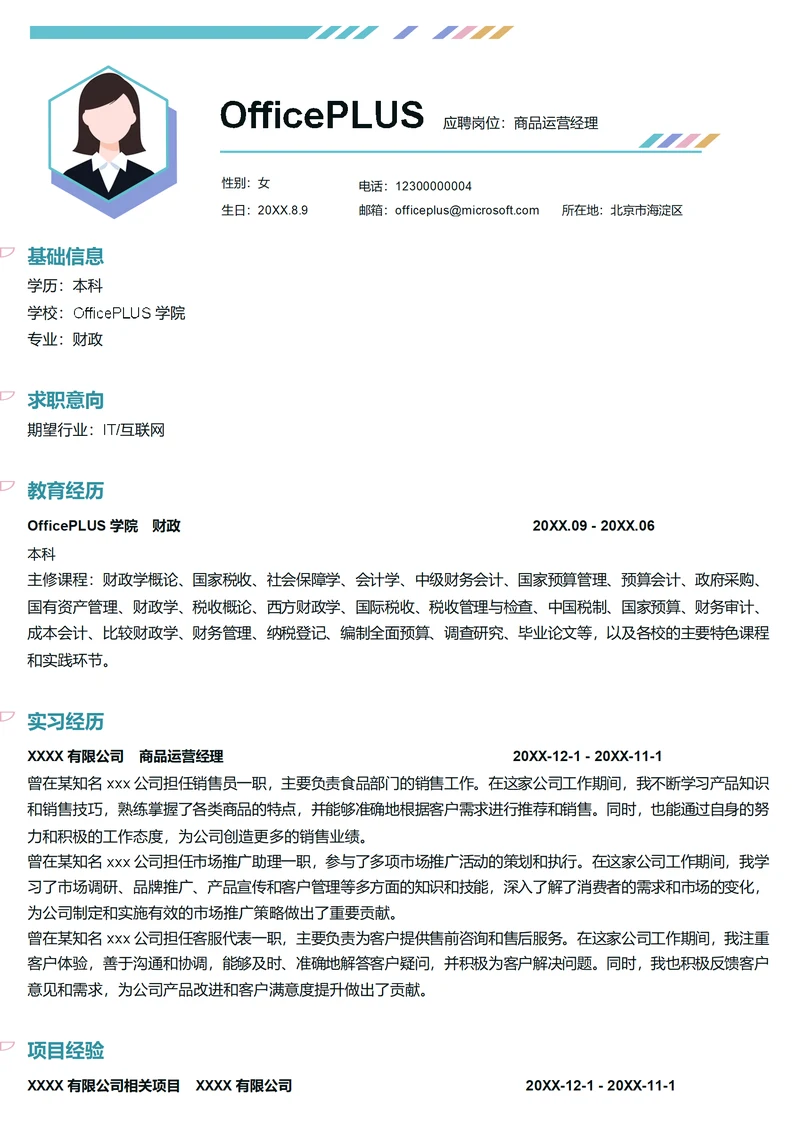 OfficePLUS 应聘岗位：商品运营经理

性别：女
电话：12300000004
生日：20XX.8.9
邮箱：officeplus@microsoft.com
所在地：北京市海淀区

基础信息
学历：本科
学校：OfficePLUS 学院
专业：财政

求职意向
期望行业：IT/互联网

教育经历
OfficePLUS 学院 财政 20XX.09 - 20XX.06
本科
主修课程：财政学概论、国家税收、社会保障学、会计学、中级财务会计、国家预算管理、预算会计、政府采购、国有资产管理、财政学、税收概论、西方财政学、国际税收、税收管理与检查、中国税制、国家预算、财务审计、成本会计、比较财政学、财务管理、纳税登记、编制全面预算、调查研究、毕业论文等，以及各校的主要特色课程和实践环节。

实习经历
XXXX 有限公司 商品运营经理 20XX-12-1 - 20XX-11-1
曾在某知名 xxx 公司担任销售员一职，主要负责食品部门的销售工作。在这家公司工作期间，我不断学习产品知识和销售技巧，熟练掌握了各类商品的特点，并能够准确地根据客户需求进行推荐和销售。同时，也能通过自身的努力和积极的工作态度，为公司创造更多的销售业绩。
曾在某知名 xxx 公司担任市场推广助理一职，参与了多项市场推广活动的策划和执行。在这家公司工作期间，我学习了市场调研、品牌推广、产品宣传和客户管理等多方面的知识和技能，深入了解了消费者的需求和市场的变化，为公司制定和实施有效的市场推广策略做出了重要贡献。
曾在某知名 xxx 公司担任客服代表一职，主要负责为客户提供售前咨询和售后服务。在这家公司工作期间，我注重客户体验，善于沟通和协调，能够及时、准确地解答客户疑问，并积极为客户解决问题。同时，我也积极反馈客户意见和需求，为公司产品改进和客户满意度提升做出了贡献。

项目经验
XXXX 有限公司相关项目 XXXX 有限公司 20XX-12-1 - 20XX-11-1